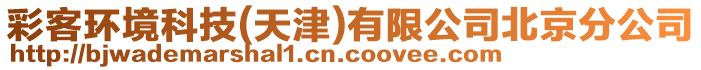 彩客环境科技(天津)有限公司北京分公司
http://bjwademarshal1.cn.coovee.com